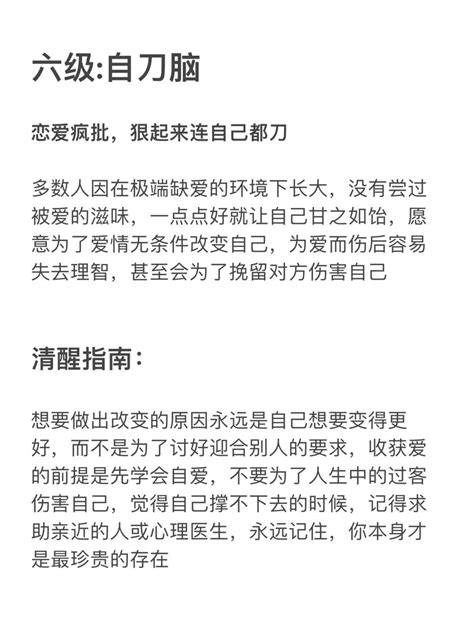 六级:自刀脑

恋爱疯批，狠起来连自己都刀

多数人因在极端缺爱的环境下长大，没有尝过被爱的滋味，一点点好就让自己甘之如饴，愿意为了爱情无条件改变自己，为爱而伤后容易失去理智，甚至会为了挽留对方伤害自己

清醒指南：

想要做出改变的原因永远是自己想要变得更好，而不是为了讨好迎合别人的要求，收获爱的前提是先学会自爱，不要为了人生中的过客伤害自己，觉得自己撑不下去的时候，记得求助亲近的人或心理医生，永远记住，你本身才是最珍贵的存在